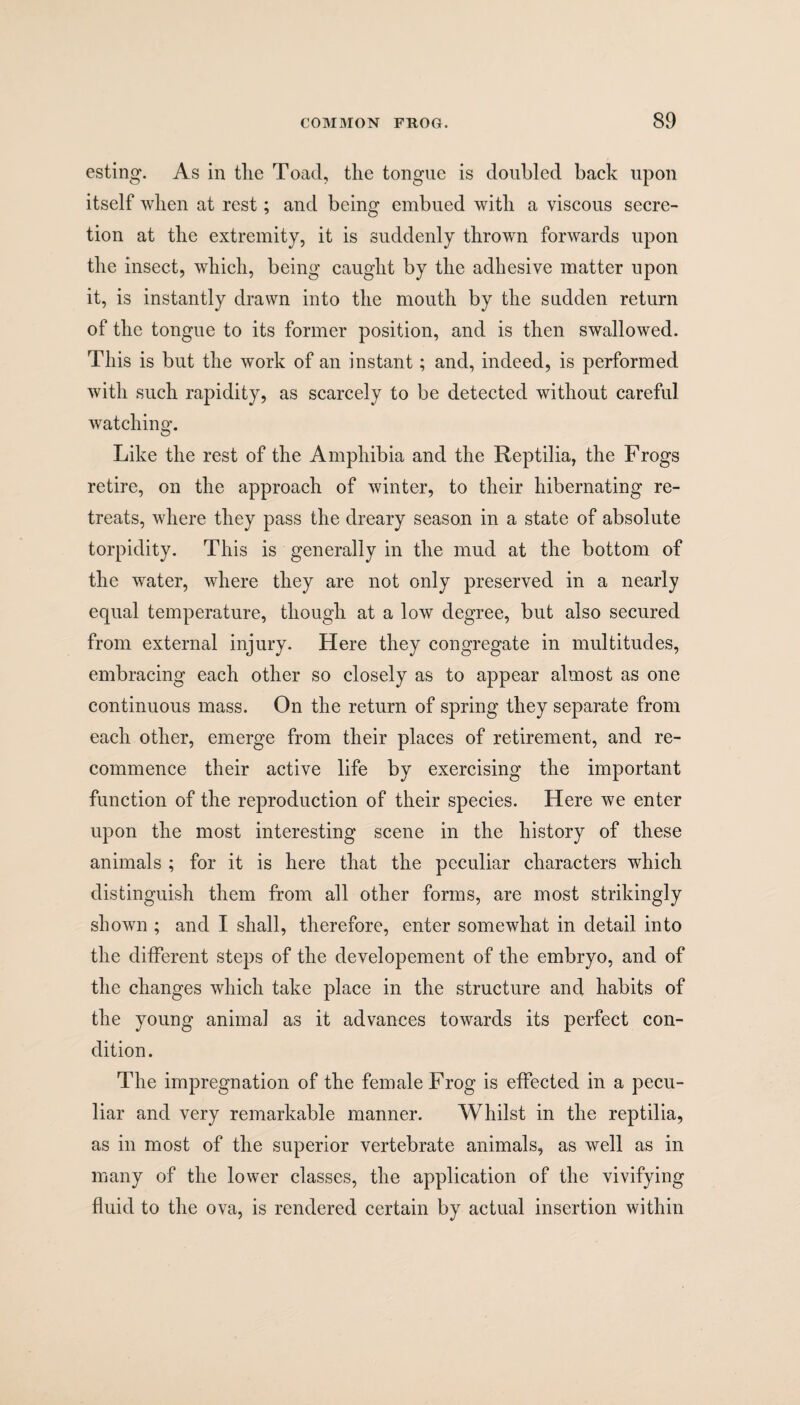 COMMON FROG. 89

esting. As in the Toad, the tongue is doubled back upon itself when at rest; and being embued with a viscous secretion at the extremity, it is suddenly thrown forwards upon the insect, which, being caught by the adhesive matter upon it, is instantly drawn into the mouth by the sudden return of the tongue to its former position, and is then swallowed. This is but the work of an instant; and, indeed, is performed with such rapidity, as scarcely to be detected without careful watching.

Like the rest of the Amphibia and the Reptilia, the Frogs retire, on the approach of winter, to their hibernating retreats, where they pass the dreary season in a state of absolute torpidity. This is generally in the mud at the bottom of the water, where they are not only preserved in a nearly equal temperature, though at a low degree, but also secured from external injury. Here they congregate in multitudes, embracing each other so closely as to appear almost as one continuous mass. On the return of spring they separate from each other, emerge from their places of retirement, and recommence their active life by exercising the important function of the reproduction of their species. Here we enter upon the most interesting scene in the history of these animals; for it is here that the peculiar characters which distinguish them from all other forms, are most strikingly shown; and I shall, therefore, enter somewhat in detail into the different steps of the developement of the embryo, and of the changes which take place in the structure and habits of the young animal as it advances towards its perfect condition.

The impregnation of the female Frog is effected in a peculiar and very remarkable manner. Whilst in the reptilia, as in most of the superior vertebrate animals, as well as in many of the lower classes, the application of the vivifying fluid to the ova, is rendered certain by actual insertion within